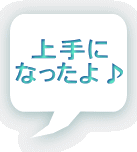 上手に
なったよ♪